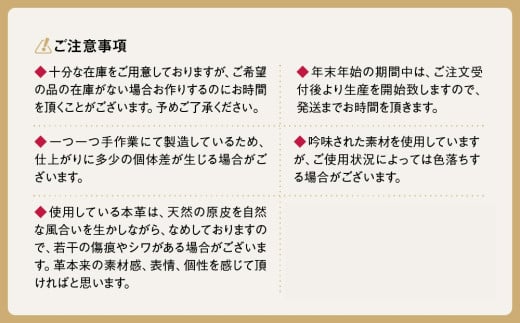 ご注意事項

◆十分な在庫をご用意しておりますが、ご希望の品の在庫がない場合お作りするのにお時間を頂くことがございます。予めご了承ください。

◆一つ一つ手作業にて製造しているため、仕上がりに多少の個体差が生じる場合がございます。

◆使用している本革は、天然の原皮を自然な風合いを生かしながら、なめしておりますので、若干の傷痕やシワがある場合がございます。革本来の素材感、表情、個性を感じて頂ければと思います。

◆年末年始の期間中は、ご注文受付後より生産を開始致しますので、発送までお時間を頂きます。

◆吟味された素材を使用していますが、ご使用状況によっては色落ちする場合がございます。